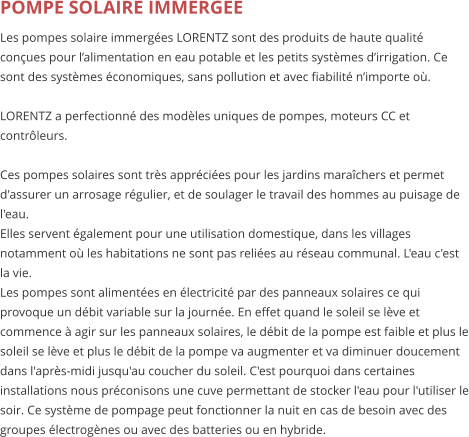 POMPE SOLAIRE IMMERGEE

Les pompes solaire immergées LORENTZ sont des produits de haute qualité conçues pour l'alimentation en eau potable et les petits systèmes d'irrigation. Ce sont des systèmes économiques, sans pollution et avec fiabilité n'importe où.

LORENTZ a perfectionné des modèles uniques de pompes, moteurs CC et contrôleurs.

Ces pompes solaires sont très appréciées pour les jardins maraîchers et permet d'assurer un arrosage régulier, et de soulager le travail des hommes au puisage de l'eau.

Elles servent également pour une utilisation domestique, dans les villages notamment où les habitations ne sont pas reliées au réseau communal. L'eau c'est la vie.

Les pompes sont alimentées en électricité par des panneaux solaires ce qui provoque un débit variable sur la journée. En effet quand le soleil se lève et commence à agir sur les panneaux solaires, le débit de la pompe est faible et plus le soleil se lève et plus le débit de la pompe va augmenter et va diminuer doucement dans l'après-midi jusqu'au coucher du soleil. C'est pourquoi dans certaines installations nous préconisons une cuve permettant de stocker l'eau pour l'utiliser le soir. Ce système de pompage peut fonctionner la nuit en cas de besoin avec des groupes électrogènes ou avec des batteries ou en hybride.